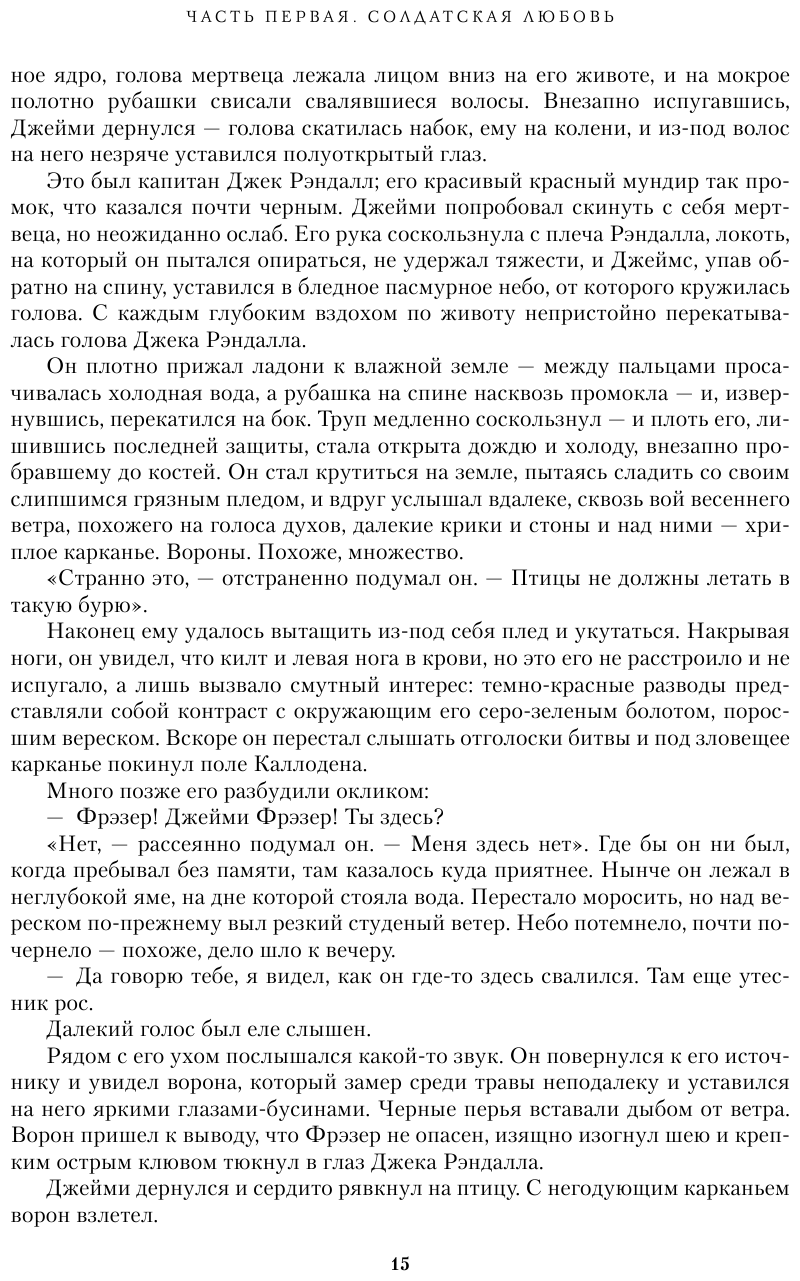 ЧАСТЬ ПЕРВАЯ. СОЛДАТСКАЯ ЛЮБОВЬ

ное ядро, голова мертвеца лежала лицом вниз на его животе, и на мокрое полотно рубашки свисали свалявшиеся волосы. Внезапно испугавшись, Джейми дернулся — голова скатилась набок, ему на колени, и из-под волос на него незряче уставился полуоткрытый глаз.

Это был капитан Джек Рэндалл; его красивый красный мундир так промок, что казался почти черным. Джейми попробовал скинуть с себя мертвеца, но неожиданно ослаб. Его рука соскользнула с плеча Рэндалла, локоть, на который он пытался опираться, не удержал тяжести, и Джеймс, упав обратно на спину, уставился в бледное пасмурное небо, от которого кружилась голова. С каждым глубоким вздохом по животу непристойно перекатывалась голова Джека Рэндалла.

Он плотно прижал ладони к влажной земле — между пальцами просачивалась холодная вода, а рубашка на спине насквозь промокла — и, извернувшись, перекатился на бок. Труп медленно соскользнул — и плоть его, лишившись последней защиты, стала открыта дождю и холоду, внезапно пробравшему до костей. Он стал крутиться на земле, пытаясь сладить со своим слипшимся грязным пледом, и вдруг услышал вдалеке, сквозь вой весеннего ветра, похожего на голоса духов, далекие крики и стоны и над ними — хриплое карканье. Вороны. Похоже, множество.

«Странно это, — отстраненно подумал он. — Птицы не должны летать в такую бурю».

Наконец ему удалось вытащить из-под себя плед и укутаться. Накрывая ноги, он увидел, что килт и левая нога в крови, но это его не расстроило и не испугало, а лишь вызвало смутный интерес: темно-красные разводы представляли собой контраст с окружающим его серо-зеленым болотом, поросшим вереском. Вскоре он перестал слышать отголоски битвы и под зловещее карканье покинул поле Каллодена.

Много позже его разбудили окликом:

— Фрэзер! Джейми Фрэзер! Ты здесь?

«Нет, — рассеянно подумал он. — Меня здесь нет». Где бы он ни был, когда пребывал без памяти, там казалось куда приятнее. Нынче он лежал в неглубокой яме, на дне которой стояла вода. Перестало моросить, но над вереском по-прежнему выл резкий студеный ветер. Небо потемнело, почти почернело — похоже, дело шло к вечеру.

— Да говорю тебе, я видел, как он где-то здесь свалился. Там еще утесник рос.

Далекий голос был еле слышен.

Рядом с его ухом послышался какой-то звук. Он повернулся к его источнику и увидел ворона, который замер среди травы неподалеку и уставился на него яркими глазами-бусинами. Черные перья вставали дыбом от ветра. Ворон пришел к выводу, что Фрэзер не опасен, изящно изогнул шею и крепким острым клювом тюкнул в глаз Джека Рэндалла.

Джейми дернулся и сердито рявкнул на птицу. С негодующим карканьем ворон взлетел.

15